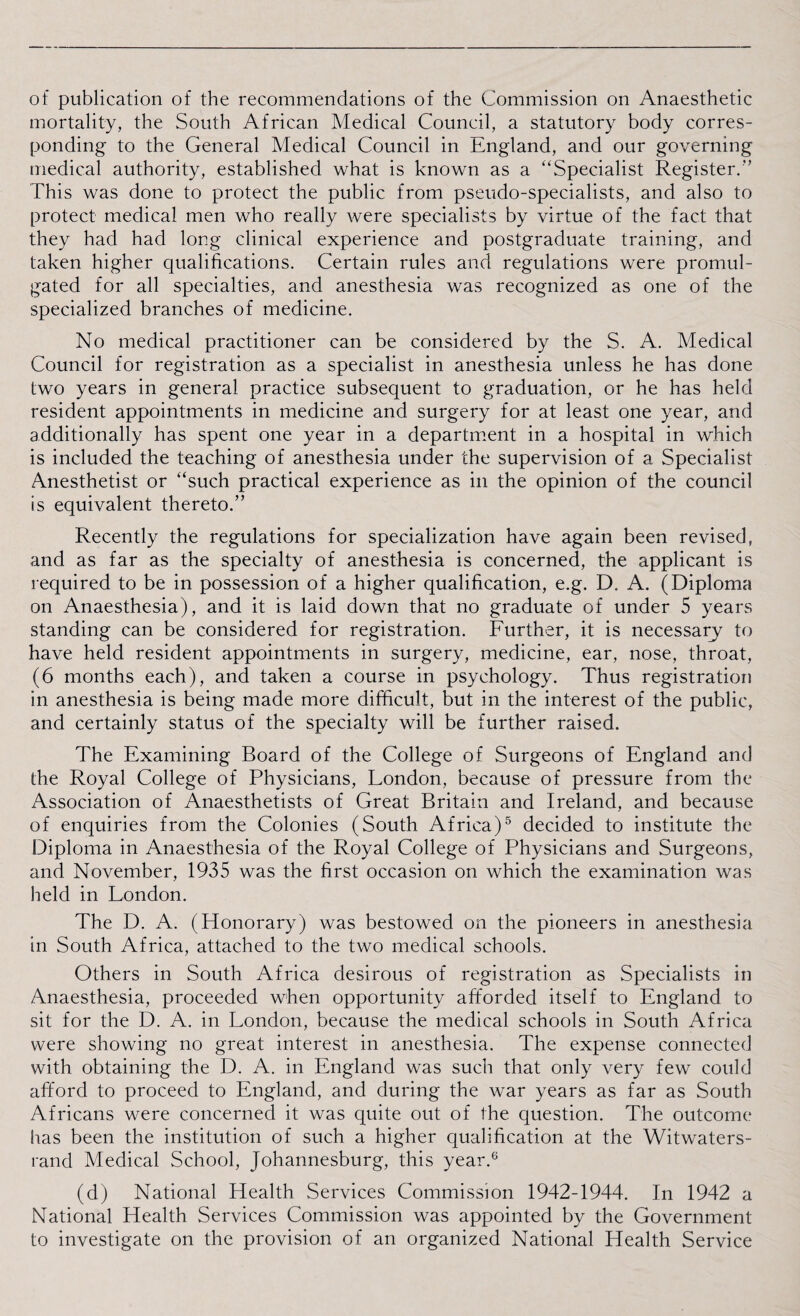 of publication of the recommendations of the Commission on Anaesthetic mortality, the South African Medical Council, a statutory body corresponding to the General Medical Council in England, and our governing medical authority, established what is known as a "Specialist Register." This was done to protect the public from pseudo-specialists, and also to protect medical men who really were specialists by virtue of the fact that they had had long clinical experience and postgraduate training, and taken higher qualifications. Certain rules and regulations were promulgated for all specialties, and anesthesia was recognized as one of the specialized branches of medicine.

No medical practitioner can be considered by the S. A. Medical Council for registration as a specialist in anesthesia unless he has done two years in general practice subsequent to graduation, or he has held resident appointments in medicine and surgery for at least one year, and additionally has spent one year in a department in a hospital in which is included the teaching of anesthesia under the supervision of a Specialist Anesthetist or "such practical experience as in the opinion of the council is equivalent thereto."

Recently the regulations for specialization have again been revised, and as far as the specialty of anesthesia is concerned, the applicant is required to be in possession of a higher qualification, e.g. D. A. (Diploma on Anaesthesia), and it is laid down that no graduate of under 5 years standing can be considered for registration. Further, it is necessary to have held resident appointments in surgery, medicine, ear, nose, throat, (6 months each), and taken a course in psychology. Thus registration in anesthesia is being made more difficult, but in the interest of the public, and certainly status of the specialty will be further raised.

The Examining Board of the College of Surgeons of England and the Royal College of Physicians, London, because of pressure from the Association of Anaesthetists of Great Britain and Ireland, and because of enquiries from the Colonies (South Africa)$^5$ decided to institute the Diploma in Anaesthesia of the Royal College of Physicians and Surgeons, and November, 1935 was the first occasion on which the examination was held in London.

The D. A. (Honorary) was bestowed on the pioneers in anesthesia in South Africa, attached to the two medical schools.

Others in South Africa desirous of registration as Specialists in Anaesthesia, proceeded when opportunity afforded itself to England to sit for the D. A. in London, because the medical schools in South Africa were showing no great interest in anesthesia. The expense connected with obtaining the D. A. in England was such that only very few could afford to proceed to England, and during the war years as far as South Africans were concerned it was quite out of the question. The outcome has been the institution of such a higher qualification at the Witwatersrand Medical School, Johannesburg, this year.$^6$

(d) National Health Services Commission 1942-1944. In 1942 a National Health Services Commission was appointed by the Government to investigate on the provision of an organized National Health Service